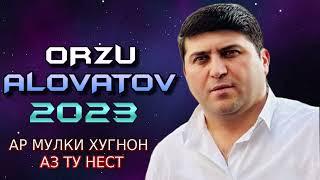 ORZU
ALOVATOV
2023

АР МУЛКИ ХУГНОН
АЗ ТУ НЕСТ